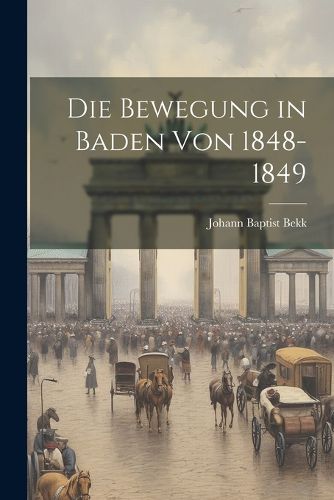 Die Bewegung in Baden Von 1848-1849

Johann Baptist Bekk